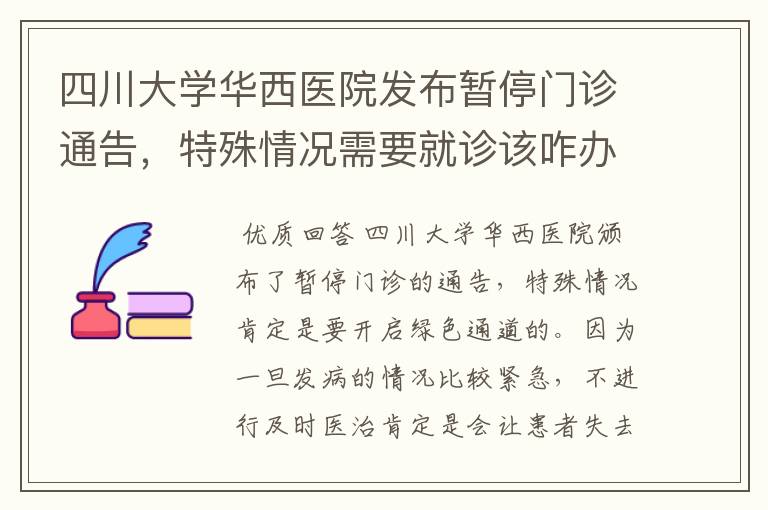 四川大学华西医院发布暂停门诊通告，特殊情况需要就诊该咋办

优质回答 四川大学华西医院颁布了暂停门诊的通告，特殊情况肯定是要开启绿色通道的。因为一旦发病的情况比较紧急，不进行及时医治肯定是会让患者失去